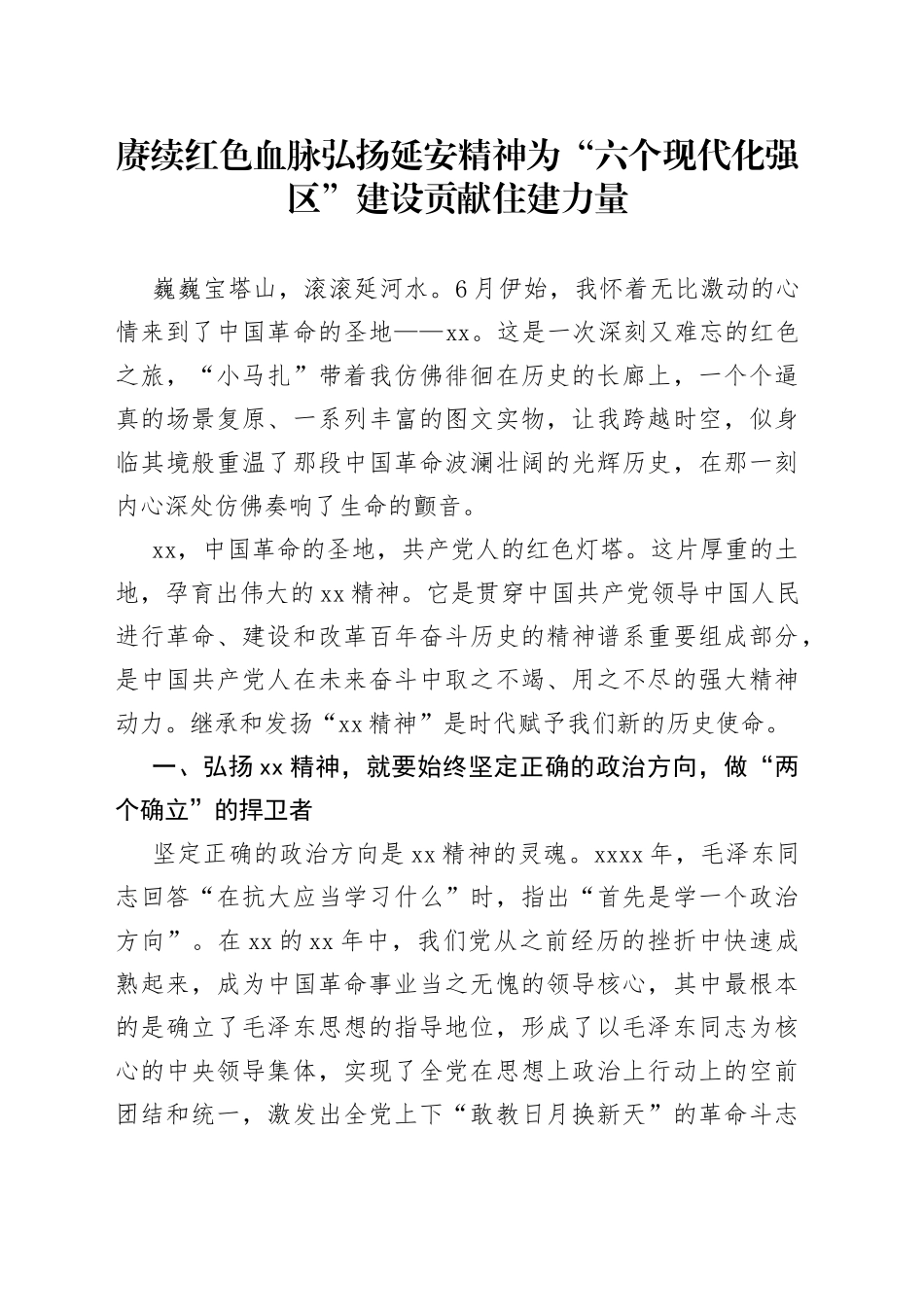 赓续红色血脉弘扬延安精神为“六个现代化强区”建设贡献住建力量

巍巍宝塔山，滚滚延河水。6月伊始，我怀着无比激动的心情来到了中国革命的圣地——xx。这是一次深刻又难忘的红色之旅，“小马扎”带着我仿佛徘徊在历史的长廊上，一个个逼真的场景复原、一系列丰富的图文实物，让我跨越时空，似身临其境般重温了那段中国革命波澜壮阔的光辉历史，在那一刻内心深处仿佛奏响了生命的颤音。

xx，中国革命的圣地，共产党人的红色灯塔。这片厚重的土地，孕育出伟大的xx精神。它是贯穿中国共产党领导中国人民进行革命、建设和改革百年奋斗历史的精神谱系重要组成部分，是中国共产党人在未来奋斗中取之不竭、用之不尽的强大精神动力。继承和发扬“xx精神”是时代赋予我们新的历史使命。

一、弘扬xx精神，就要始终坚定正确的政治方向，做“两个确立”的捍卫者

坚定正确的政治方向是xx精神的灵魂。xxxx年，毛泽东同志回答“在抗大应当学习什么”时，指出“首先是学一个政治方向”。在xx的xx年中，我们党从之前经历的挫折中快速成熟起来，成为中国革命事业当之无愧的领导核心，其中最根本的是确立了毛泽东思想的指导地位，形成了以毛泽东同志为核心的中央领导集体，实现了全党在思想上政治上行动上的空前团结和统一，激发出全党上下“敢教日月换新天”的革命斗志